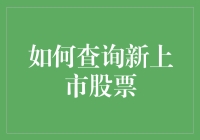 如何查询新上市股票